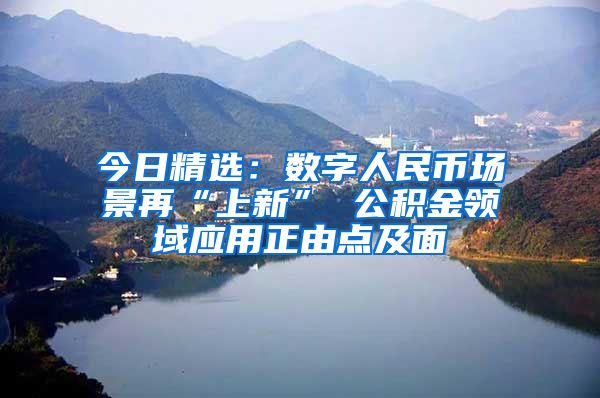 今日精选：数字人民币场景再“上新” 公积金领域应用正由点及面